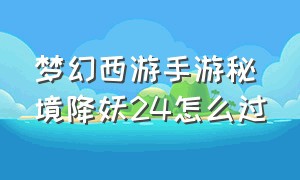 梦幻西游手游秘境降妖24怎么过